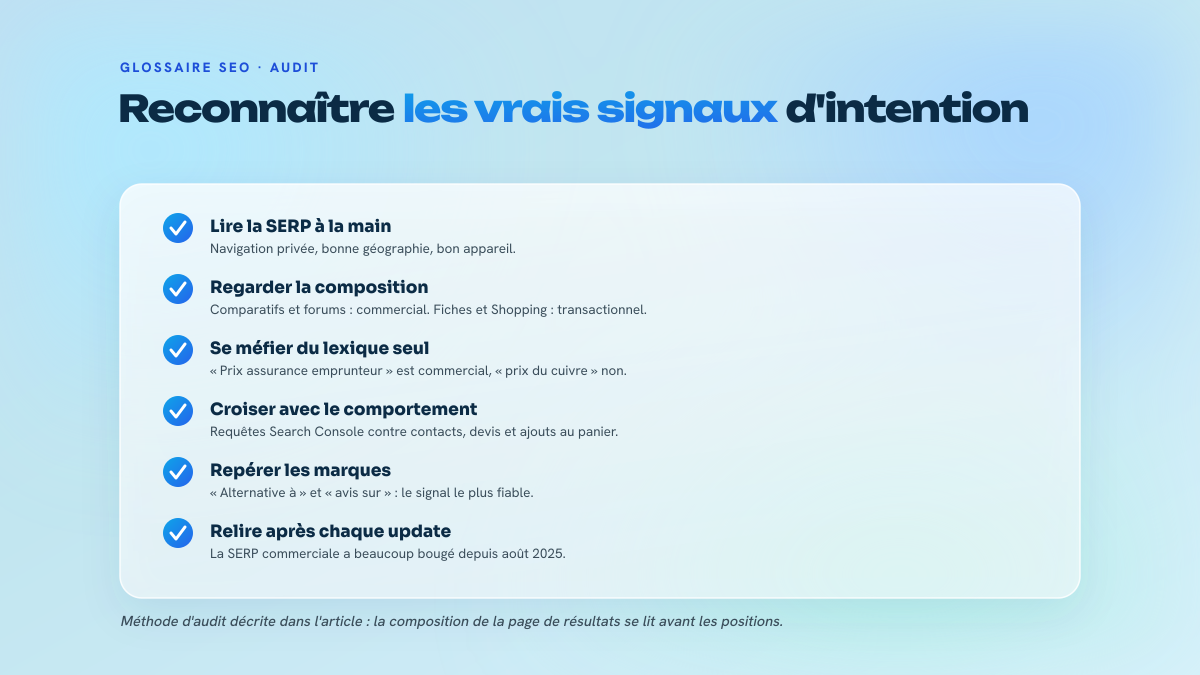 GLOSSAIRE SEO · AUDIT

Reconnaître les vrais signaux d'intention

Lire la SERP à la main
Navigation privée, bonne géographie, bon appareil.

Regarder la composition
Comparatifs et forums : commercial. Fiches et Shopping : transactionnel.

Se méfier du lexique seul
« Prix assurance emprunteur » est commercial, « prix du cuivre » non.

Croiser avec le comportement
Requêtes Search Console contre contacts, devis et ajouts au panier.

Repérer les marques
« Alternative à » et « avis sur » : le signal le plus fiable.

Relire après chaque update
La SERP commerciale a beaucoup bougé depuis août 2025.

Méthode d'audit décrite dans l'article : la composition de la page de résultats se lit avant les positions.